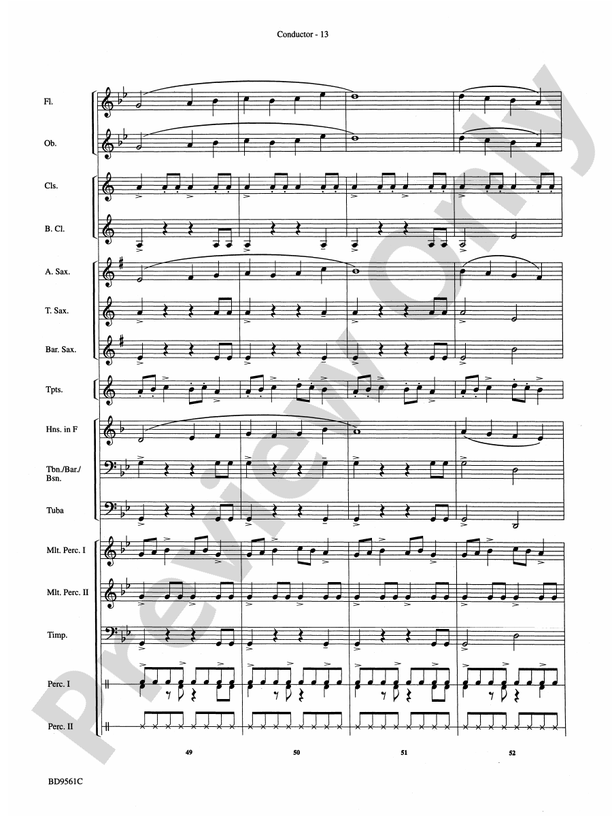 Conductor - 13

Fl.

Ob.

Cls.

B. Cl.

A. Sax.

T. Sax.

Bar. Sax.

Tpts.

Hns. in F

Tbn./Bar./Bsn.

Tuba

Mlt. Perc. I

Mlt. Perc. II

Timp.

Perc. I

Perc. II

49

50

51

52

BD9561C

Preview Only